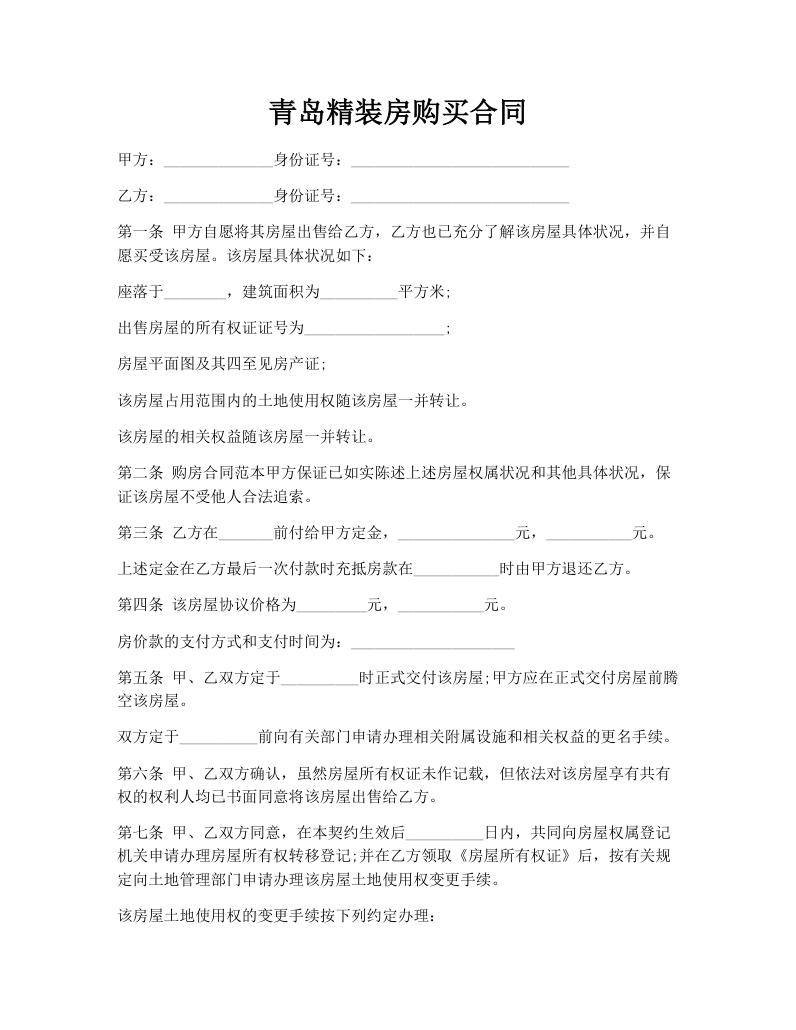 青岛精装房购买合同

甲方：______________身份证号：____________________________

乙方：______________身份证号：____________________________

第一条 甲方自愿将其房屋出售给乙方，乙方也已充分了解该房屋具体状况，并自愿买受该房屋。该房屋具体状况如下：

座落于________，建筑面积为__________平方米;

出售房屋的所有权证证号为__________________；

房屋平面图及其四至见房产证;

该房屋占用范围内的土地使用权随该房屋一并转让。

该房屋的相关权益随该房屋一并转让。

第二条 购房合同范本甲方保证已如实陈述上述房屋权属状况和其他具体状况，保证该房屋不受他人合法追索。

第三条 乙方在_______前付给甲方定金，_______________元，___________元。

上述定金在乙方最后一次付款时充抵房款在___________时由甲方退还乙方。

第四条 该房屋协议价格为_________元，___________元。

房价款的支付方式和支付时间为：_____________________

第五条 甲、乙双方定于__________时正式交付该房屋;甲方应在正式交付房屋前腾空该房屋。

双方定于__________前向有关部门申请办理相关附属设施和相关权益的更名手续。

第六条 甲、乙双方确认，虽然房屋所有权证未作记载，但依法对该房屋享有共有权的权利人均已书面同意将该房屋出售给乙方。

第七条 甲、乙双方同意，在本契约生效后__________日内，共同向房屋权属登记机关申请办理房屋所有权转移登记;并在乙方领取《房屋所有权证》后，按有关规定向土地管理部门申请办理该房屋土地使用权变更手续。

该房屋土地使用权的变更手续按下列约定办理：